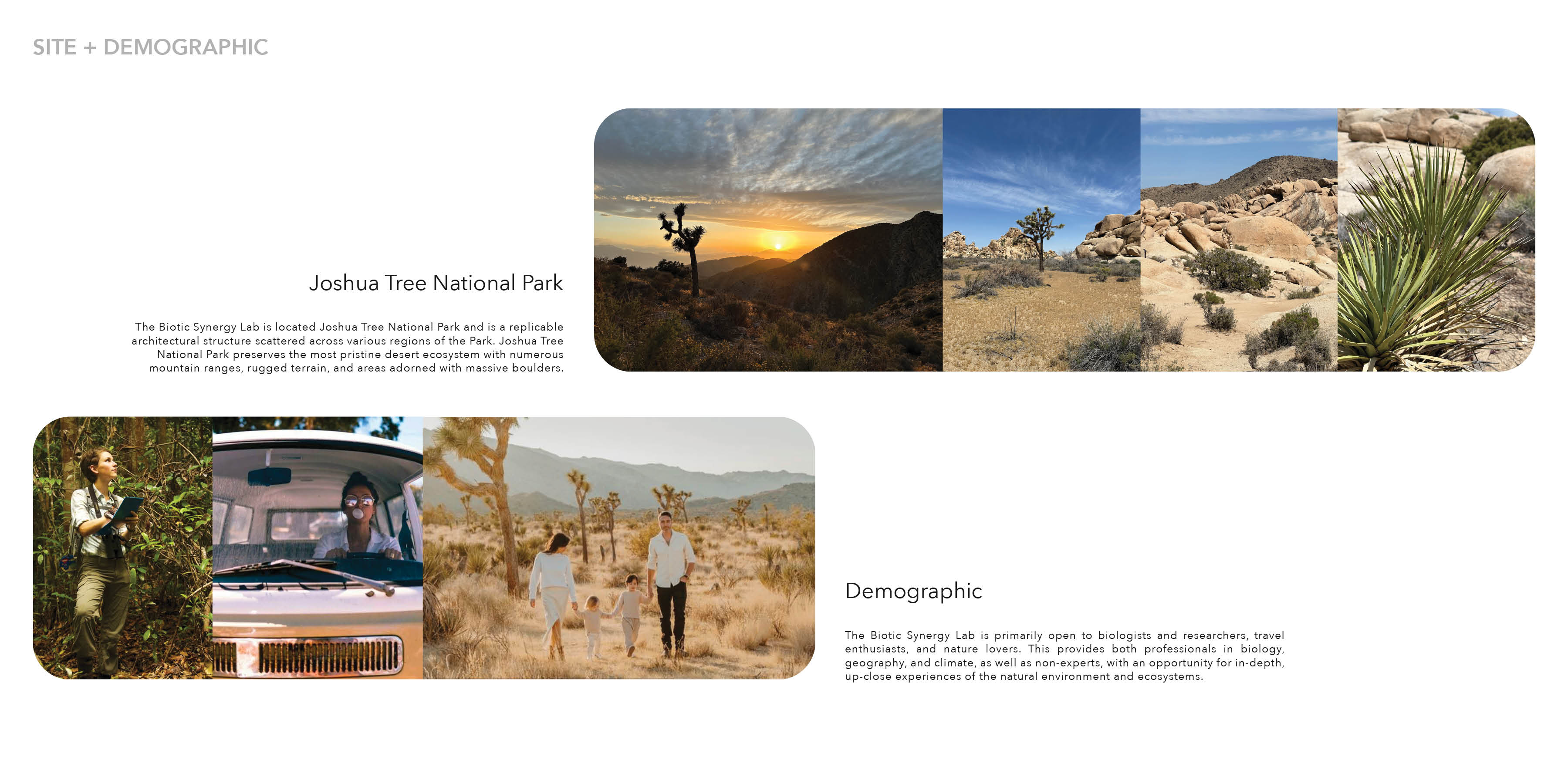 SITE + DEMOGRAPHIC

Joshua Tree National Park

The Biotic Synergy Lab is located Joshua Tree National Park and is a replicable architectural structure scattered across various regions of the Park. Joshua Tree National Park preserves the most pristine desert ecosystem with numerous mountain ranges, rugged terrain, and areas adorned with massive boulders.

Demographic

The Biotic Synergy Lab is primarily open to biologists and researchers, travel enthusiasts, and nature lovers. This provides both professionals in biology, geography, and climate, as well as non-experts, with an opportunity for in-depth, up-close experiences of the natural environment and ecosystems.